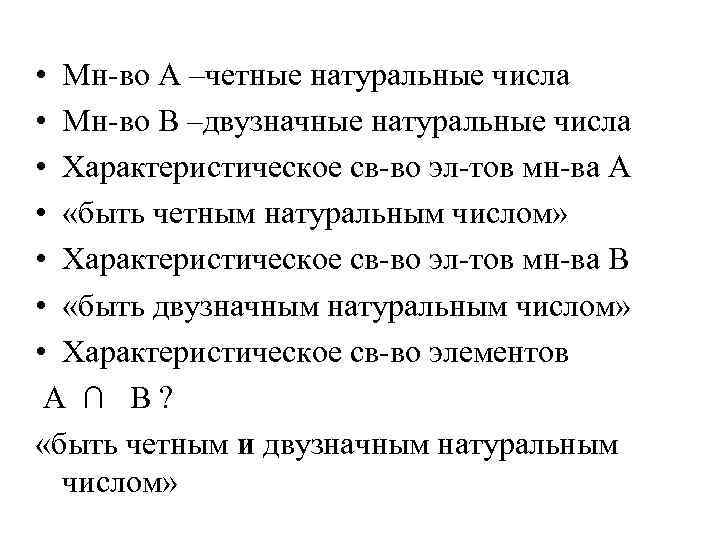 • Мн-во А –четные натуральные числа
• Мн-во В –двузначные натуральные числа
• Характеристическое св-во эл-тов мн-ва А
• «быть четным натуральным числом»
• Характеристическое св-во эл-тов мн-ва В
• «быть двузначным натуральным числом»
• Характеристическое св-во элементов

$A \cap B$ ?

«быть четным и двузначным натуральным числом»